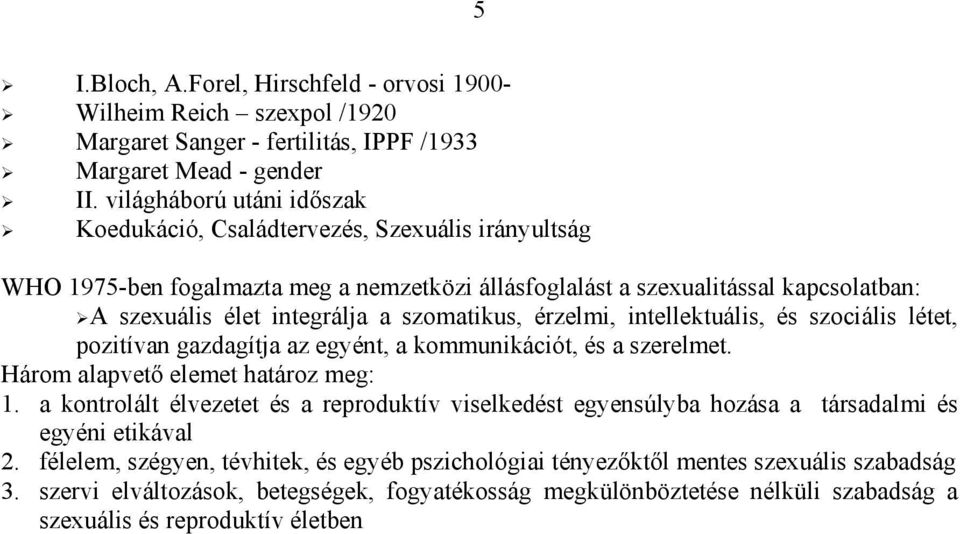 5

➢ I.Bloch, A.Forel, Hirschfeld - orvosi 1900-
➢ Wilheim Reich – szexpol /1920
➢ Margaret Sanger - fertilitás, IPPF /1933
➢ Margaret Mead - gender
➢ II. világháború utáni időszak
➢ Koedukáció, Családtervezés, Szexuális irányultság

WHO 1975-ben fogalmazta meg a nemzetközi állásfoglalást a szexualitással kapcsolatban:
➢A szexuális élet integrálja a szomatikus, érzelmi, intellektuális, és szociális létet, pozitívan gazdagítja az egyént, a kommunikációt, és a szerelmet.
Három alapvető elemet határoz meg:
1. a kontrolált élvezetet és a reproduktív viselkedést egyensúlyba hozása a társadalmi és egyéni etikával
2. félelem, szégyen, tévhitek, és egyéb pszichológiai tényezőktől mentes szexuális szabadság
3. szervi elváltozások, betegségek, fogyatékosság megkülönböztetése nélküli szabadság a szexuális és reproduktív életben